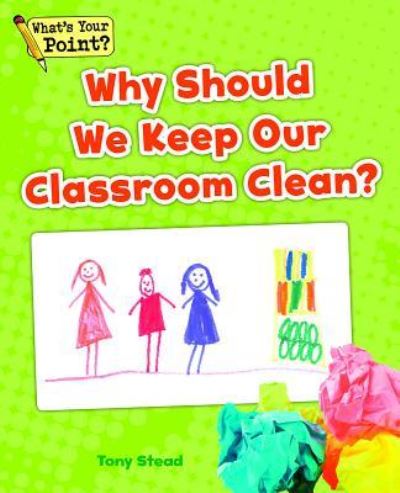 What's Your Point?

Why Should We Keep Our Classroom Clean?

Tony Stead